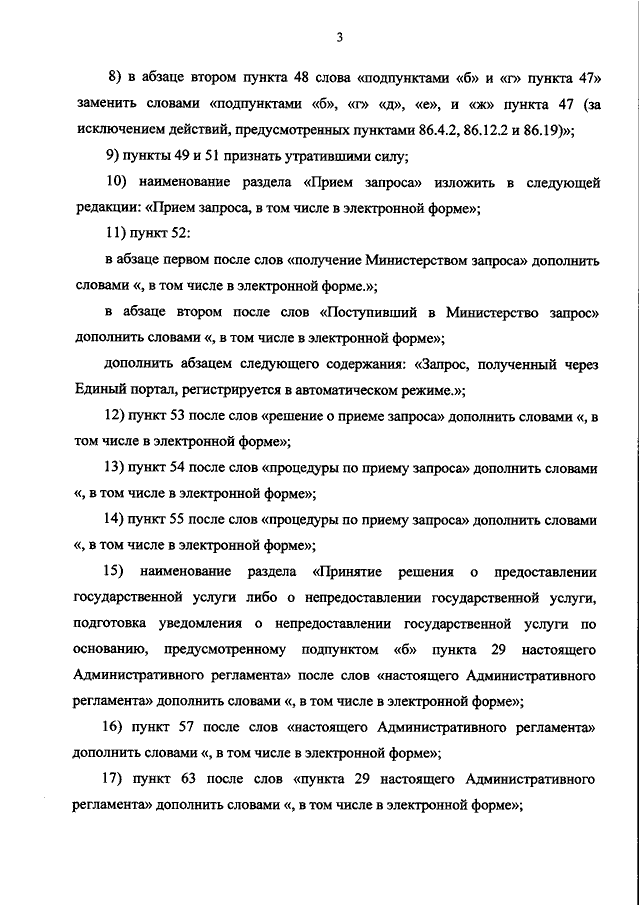 3

8) в абзаце втором пункта 48 слова «подпунктами «б» и «г» пункта 47» заменить словами «подпунктами «б», «г» «д», «е», и «ж» пункта 47 (за исключением действий, предусмотренных пунктами 86.4.2, 86.12.2 и 86.19)»;

9) пункты 49 и 51 признать утратившими силу;

10) наименование раздела «Прием запроса» изложить в следующей редакции: «Прием запроса, в том числе в электронной форме»;

11) пункт 52:

в абзаце первом после слов «получение Министерством запроса» дополнить словами «, в том числе в электронной форме.»;

в абзаце втором после слов «Поступивший в Министерство запрос» дополнить словами «, в том числе в электронной форме»;

дополнить абзацем следующего содержания: «Запрос, полученный через Единый портал, регистрируется в автоматическом режиме.»;

12) пункт 53 после слов «решение о приеме запроса» дополнить словами «, в том числе в электронной форме»;

13) пункт 54 после слов «процедуры по приему запроса» дополнить словами «, в том числе в электронной форме»;

14) пункт 55 после слов «процедуры по приему запроса» дополнить словами «, в том числе в электронной форме»;

15) наименование раздела «Принятие решения о предоставлении государственной услуги либо о непредоставлении государственной услуги, подготовка уведомления о непредоставлении государственной услуги по основанию, предусмотренному подпунктом «б» пункта 29 настоящего Административного регламента» после слов «настоящего Административного регламента» дополнить словами «, в том числе в электронной форме»;

16) пункт 57 после слов «настоящего Административного регламента» дополнить словами «, в том числе в электронной форме»;

17) пункт 63 после слов «пункта 29 настоящего Административного регламента» дополнить словами «, в том числе в электронной форме»;